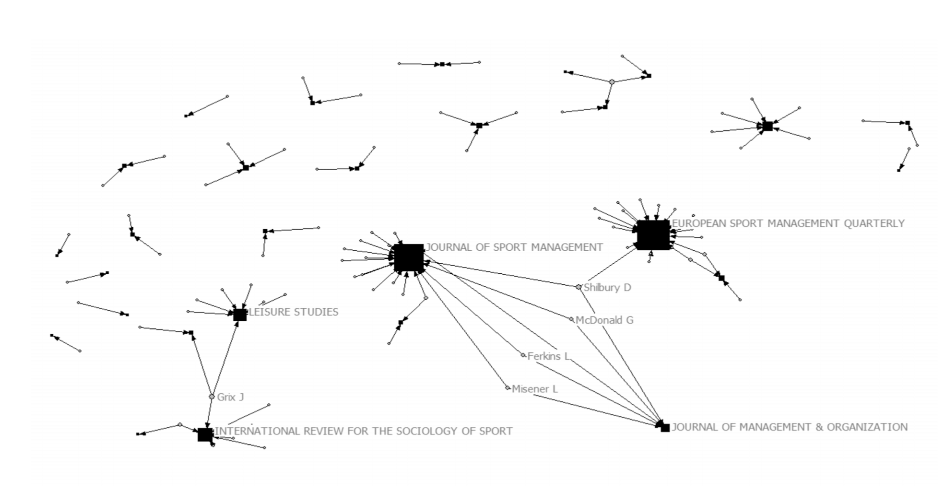 EUROPEAN SPORT MANAGEMENT QUARTERLY

JOURNAL OF SPORT MANAGEMENT

Shilbury D

LEISURE STUDIES

McDonald G

Ferkins L

Misener L

Grix J

INTERNATIONAL REVIEW FOR THE SOCIOLOGY OF SPORT

JOURNAL OF MANAGEMENT & ORGANIZATION